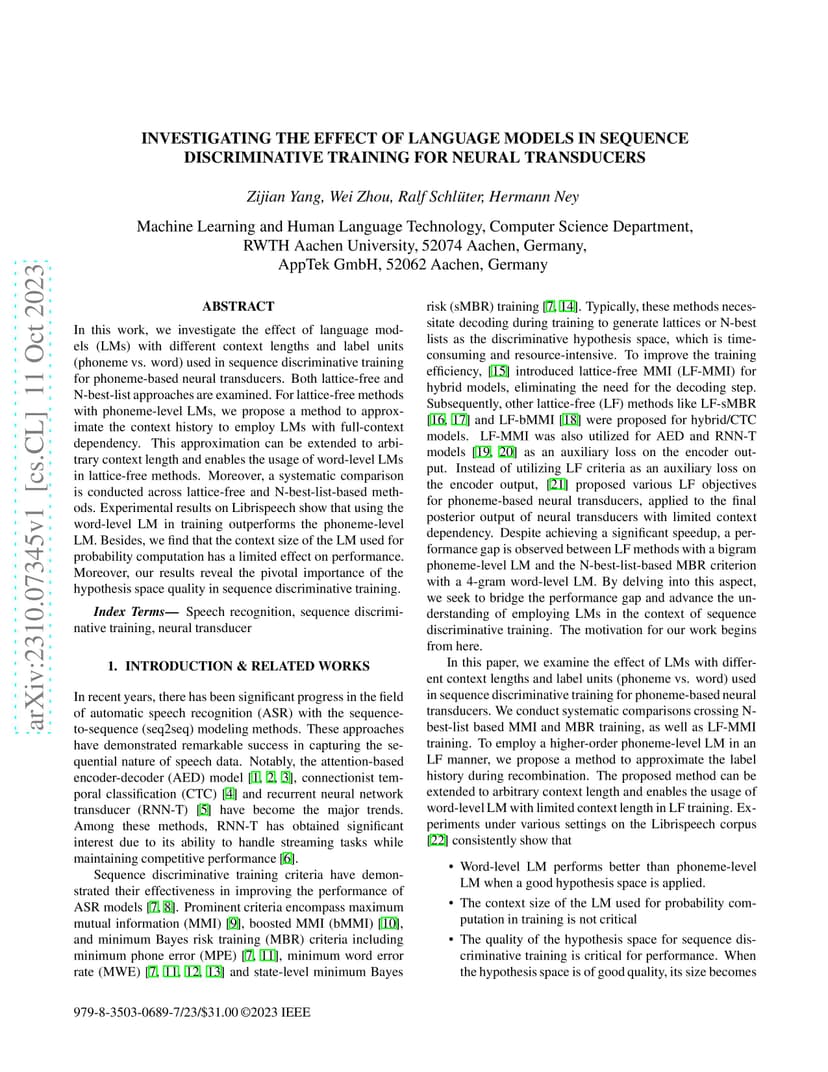 arXiv:2310.07345v1 [cs.CL] 11 Oct 2023

INVESTIGATING THE EFFECT OF LANGUAGE MODELS IN SEQUENCE DISCRIMINATIVE TRAINING FOR NEURAL TRANSDUCERS

Zijian Yang, Wei Zhou, Ralf Schlüter, Hermann Ney

Machine Learning and Human Language Technology, Computer Science Department, RWTH Aachen University, 52074 Aachen, Germany, AppTek GmbH, 52062 Aachen, Germany

ABSTRACT

In this work, we investigate the effect of language models (LMs) with different context lengths and label units (phoneme vs. word) used in sequence discriminative training for phoneme-based neural transducers. Both lattice-free and N-best-list approaches are examined. For lattice-free methods with phoneme-level LMs, we propose a method to approximate the context history to employ LMs with full-context dependency. This approximation can be extended to arbitrary context length and enables the usage of word-level LMs in lattice-free methods. Moreover, a systematic comparison is conducted across lattice-free and N-best-list-based methods. Experimental results on Librispeech show that using the word-level LM in training outperforms the phoneme-level LM. Besides, we find that the context size of the LM used for probability computation has a limited effect on performance. Moreover, our results reveal the pivotal importance of the hypothesis space quality in sequence discriminative training.

Index Terms— Speech recognition, sequence discriminative training, neural transducer

1. INTRODUCTION & RELATED WORKS

In recent years, there has been significant progress in the field of automatic speech recognition (ASR) with the sequence-to-sequence (seq2seq) modeling methods. These approaches have demonstrated remarkable success in capturing the sequential nature of speech data. Notably, the attention-based encoder-decoder (AED) model [1, 2, 3], connectionist temporal classification (CTC) [4] and recurrent neural network transducer (RNN-T) [5] have become the major trends. Among these methods, RNN-T has obtained significant interest due to its ability to handle streaming tasks while maintaining competitive performance [6].

Sequence discriminative training criteria have demonstrated their effectiveness in improving the performance of ASR models [7, 8]. Prominent criteria encompass maximum mutual information (MMI) [9], boosted MMI (bMMI) [10], and minimum Bayes risk training (MBR) criteria including minimum phone error (MPE) [7, 11], minimum word error rate (MWE) [7, 11, 12, 13] and state-level minimum Bayes risk (sMBR) training [7, 14]. Typically, these methods necessitate decoding during training to generate lattices or N-best lists as the discriminative hypothesis space, which is time-consuming and resource-intensive. To improve the training efficiency, [15] introduced lattice-free MMI (LF-MMI) for hybrid models, eliminating the need for the decoding step. Subsequently, other lattice-free (LF) methods like LF-sMBR [16, 17] and LF-bMMI [18] were proposed for hybrid/CTC models. LF-MMI was also utilized for AED and RNN-T models [19, 20] as an auxiliary loss on the encoder output. Instead of utilizing LF criteria as an auxiliary loss on the encoder output, [21] proposed various LF objectives for phoneme-based neural transducers, applied to the final posterior output of neural transducers with limited context dependency. Despite achieving a significant speedup, a performance gap is observed between LF methods with a bigram phoneme-level LM and the N-best-list-based MBR criterion with a 4-gram word-level LM. By delving into this aspect, we seek to bridge the performance gap and advance the understanding of employing LMs in the context of sequence discriminative training. The motivation for our work begins from here.

In this paper, we examine the effect of LMs with different context lengths and label units (phoneme vs. word) used in sequence discriminative training for phoneme-based neural transducers. We conduct systematic comparisons crossing N-best-list based MMI and MBR training, as well as LF-MMI training. To employ a higher-order phoneme-level LM in an LF manner, we propose a method to approximate the label history during recombination. The proposed method can be extended to arbitrary context length and enables the usage of word-level LM with limited context length in LF training. Experiments under various settings on the Librispeech corpus [22] consistently show that

• Word-level LM performs better than phoneme-level LM when a good hypothesis space is applied.

• The context size of the LM used for probability computation in training is not critical

• The quality of the hypothesis space for sequence discriminative training is critical for performance. When the hypothesis space is of good quality, its size becomes

979-8-3503-0689-7/23/$31.00 ©2023 IEEE